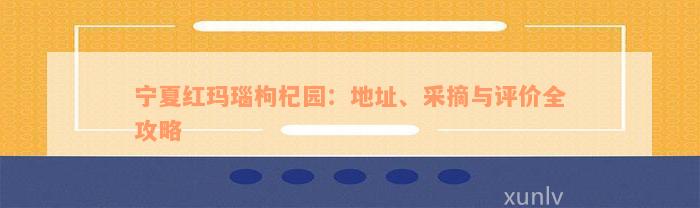 宁夏红玛瑙枸杞园：地址、采摘与评价全攻略

xunlv